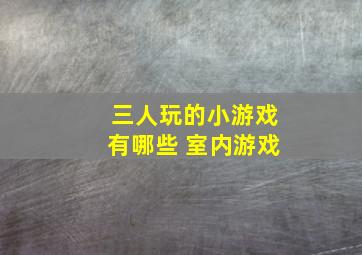 三人玩的小游戏
有哪些 室内游戏